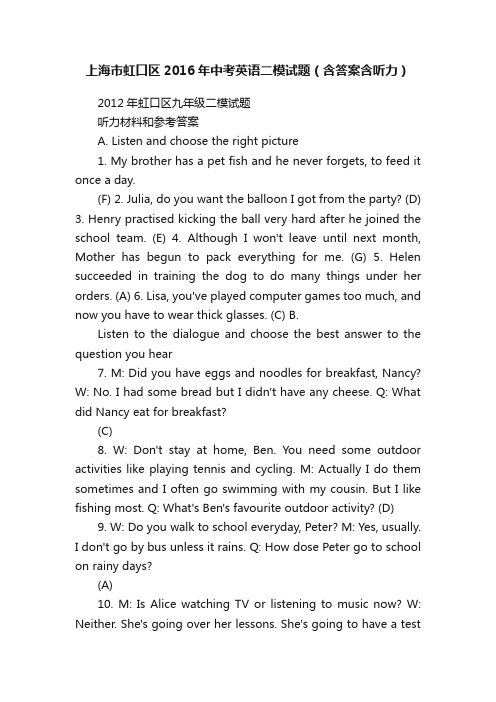 上海市虹口区2016年中考英语二模试题（含答案含听力）

2012年虹口区九年级二模试题

听力材料和参考答案

A. Listen and choose the right picture

1. My brother has a pet fish and he never forgets, to feed it once a day.

(F) 2. Julia, do you want the balloon I got from the party? (D) 3. Henry practised kicking the ball very hard after he joined the school team. (E) 4. Although I won't leave until next month, Mother has begun to pack everything for me. (G) 5. Helen succeeded in training the dog to do many things under her orders. (A) 6. Lisa, you've played computer games too much, and now you have to wear thick glasses. (C) B.

Listen to the dialogue and choose the best answer to the question you hear

7. M: Did you have eggs and noodles for breakfast, Nancy? W: No. I had some bread but I didn't have any cheese. Q: What did Nancy eat for breakfast?

(C)

8. W: Don't stay at home, Ben. You need some outdoor activities like playing tennis and cycling. M: Actually I do them sometimes and I often go swimming with my cousin. But I like fishing most. Q: What's Ben's favourite outdoor activity? (D)

9. W: Do you walk to school everyday, Peter? M: Yes, usually. I don't go by bus unless it rains. Q: How dose Peter go to school on rainy days?

(A)

10. M: Is Alice watching TV or listening to music now? W: Neither. She's going over her lessons. She's going to have a test